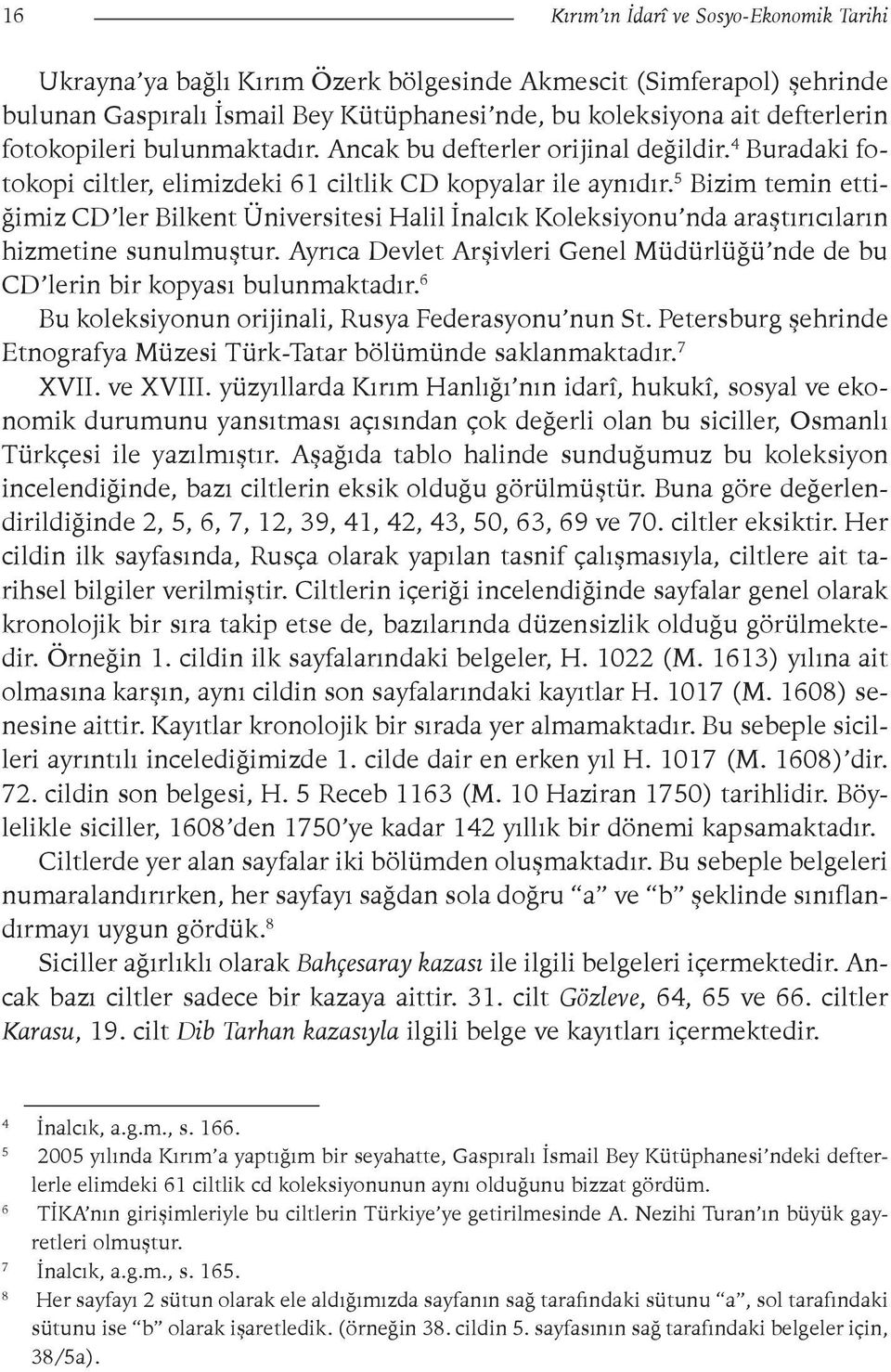 16 Kırım'ın İdarî ve Sosyo-Ekonomik Tarihi

Ukrayna'ya bağlı Kırım Özerk bölgesinde Akmescit (Simferapol) şehrinde bulunan Gaspıralı İsmail Bey Kütüphanesi'nde, bu koleksiyona ait defterlerin fotokopileri bulunmaktadır. Ancak bu defterler orijinal değildir.$^4$ Buradaki fotokopi ciltler, elimizdeki 61 ciltlik CD kopyalar ile aynıdır.$^5$ Bizim temin ettiğimiz CD'ler Bilkent Üniversitesi Halil İnalcık Koleksiyonu'nda araştırıcıların hizmetine sunulmuştur. Ayrıca Devlet Arşivleri Genel Müdürlüğü'nde de bu CD'lerin bir kopyası bulunmaktadır.$^6$

Bu koleksiyonun orijinali, Rusya Federasyonu'nun St. Petersburg şehrinde Etnografya Müzesi Türk-Tatar bölümünde saklanmaktadır.$^7$

XVII. ve XVIII. yüzyıllarda Kırım Hanlığı'nın idarî, hukukî, sosyal ve ekonomik durumunu yansıtması açısından çok değerli olan bu siciller, Osmanlı Türkçesi ile yazılmıştır. Aşağıda tablo halinde sunduğumuz bu koleksiyon incelendiğinde, bazı ciltlerin eksik olduğu görülmüştür. Buna göre değerlendirildiğinde 2, 5, 6, 7, 12, 39, 41, 42, 43, 50, 63, 69 ve 70. ciltler eksiktir. Her cildin ilk sayfasında, Rusça olarak yapılan tasnif çalışmasıyla, ciltlere ait tarihsel bilgiler verilmiştir. Ciltlerin içeriği incelendiğinde sayfalar genel olarak kronolojik bir sıra takip etse de, bazılarında düzensizlik olduğu görülmektedir. Örneğin 1. cildin ilk sayfalarındaki belgeler, H. 1022 (M. 1613) yılına ait olmasına karşın, aynı cildin son sayfalarındaki kayıtlar H. 1017 (M. 1608) senesine aittir. Kayıtlar kronolojik bir sırada yer almamaktadır. Bu sebeple sicilleri ayrıntılı incelediğimizde 1. cilde dair en erken yıl H. 1017 (M. 1608)'dir. 72. cildin son belgesi, H. 5 Receb 1163 (M. 10 Haziran 1750) tarihlidir. Böylelikle siciller, 1608'den 1750'ye kadar 142 yıllık bir dönemi kapsamaktadır.

Ciltlerde yer alan sayfalar iki bölümden oluşmaktadır. Bu sebeple belgeleri numaralandırırken, her sayfayı sağdan sola doğru "a" ve "b" şeklinde sınıflandırmayı uygun gördük.$^8$

Siciller ağırlıklı olarak Bahçesaray kazası ile ilgili belgeleri içermektedir. Ancak bazı ciltler sadece bir kazaya aittir. 31. cilt Gözleve, 64, 65 ve 66. ciltler Karasu, 19. cilt Dib Tarhan kazasıyla ilgili belge ve kayıtları içermektedir.

4 İnalcık, a.g.m., s. 166.
5 2005 yılında Kırım'a yaptığım bir seyahatte, Gaspıralı İsmail Bey Kütüphanesi'ndeki defterlerle elimdeki 61 ciltlik cd koleksiyonunun aynı olduğunu bizzat gördüm.
6 TİKA'nın girişimleriyle bu ciltlerin Türkiye'ye getirilmesinde A. Nezihi Turan'ın büyük gayretleri olmuştur.
7 İnalcık, a.g.m., s. 165.
8 Her sayfayı 2 sütun olarak ele aldığımızda sayfanın sağ tarafındaki sütunu "a", sol tarafındaki sütunu ise "b" olarak işaretledik. (örneğin 38. cildin 5. sayfasının sağ tarafındaki belgeler için, 38/5a).